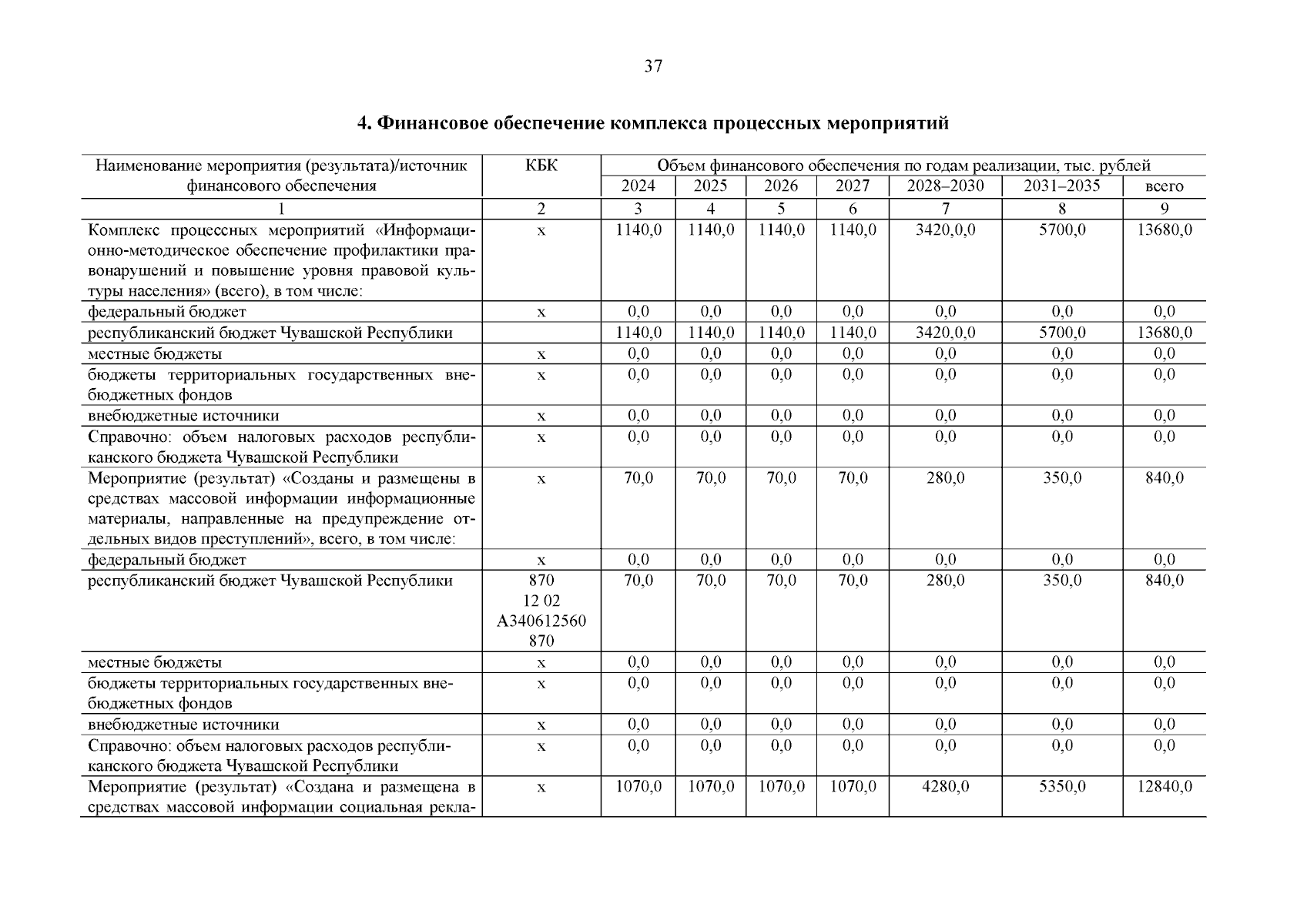 37

**4. Финансовое обеспечение комплекса процессных мероприятий**

| Наименование мероприятия (результата)/источник финансового обеспечения | КБК | Объем финансового обеспечения по годам реализации, тыс. рублей | | | | | | |
|---|---|---|---|---|---|---|---|---|
| | | 2024 | 2025 | 2026 | 2027 | 2028–2030 | 2031–2035 | всего |
| 1 | 2 | 3 | 4 | 5 | 6 | 7 | 8 | 9 |
| Комплекс процессных мероприятий «Информационно-методическое обеспечение профилактики правонарушений и повышение уровня правовой культуры населения» (всего), в том числе: | x | 1140,0 | 1140,0 | 1140,0 | 1140,0 | 3420,0,0 | 5700,0 | 13680,0 |
| федеральный бюджет | x | 0,0 | 0,0 | 0,0 | 0,0 | 0,0 | 0,0 | 0,0 |
| республиканский бюджет Чувашской Республики | | 1140,0 | 1140,0 | 1140,0 | 1140,0 | 3420,0,0 | 5700,0 | 13680,0 |
| местные бюджеты | x | 0,0 | 0,0 | 0,0 | 0,0 | 0,0 | 0,0 | 0,0 |
| бюджеты территориальных государственных внебюджетных фондов | x | 0,0 | 0,0 | 0,0 | 0,0 | 0,0 | 0,0 | 0,0 |
| внебюджетные источники | x | 0,0 | 0,0 | 0,0 | 0,0 | 0,0 | 0,0 | 0,0 |
| Справочно: объем налоговых расходов республиканского бюджета Чувашской Республики | x | 0,0 | 0,0 | 0,0 | 0,0 | 0,0 | 0,0 | 0,0 |
| Мероприятие (результат) «Созданы и размещены в средствах массовой информации информационные материалы, направленные на предупреждение отдельных видов преступлений», всего, в том числе: | x | 70,0 | 70,0 | 70,0 | 70,0 | 280,0 | 350,0 | 840,0 |
| федеральный бюджет | x | 0,0 | 0,0 | 0,0 | 0,0 | 0,0 | 0,0 | 0,0 |
| республиканский бюджет Чувашской Республики | 870 12 02 А340612560 870 | 70,0 | 70,0 | 70,0 | 70,0 | 280,0 | 350,0 | 840,0 |
| местные бюджеты | x | 0,0 | 0,0 | 0,0 | 0,0 | 0,0 | 0,0 | 0,0 |
| бюджеты территориальных государственных внебюджетных фондов | x | 0,0 | 0,0 | 0,0 | 0,0 | 0,0 | 0,0 | 0,0 |
| внебюджетные источники | x | 0,0 | 0,0 | 0,0 | 0,0 | 0,0 | 0,0 | 0,0 |
| Справочно: объем налоговых расходов республиканского бюджета Чувашской Республики | x | 0,0 | 0,0 | 0,0 | 0,0 | 0,0 | 0,0 | 0,0 |
| Мероприятие (результат) «Создана и размещена в средствах массовой информации социальная рекла- | x | 1070,0 | 1070,0 | 1070,0 | 1070,0 | 4280,0 | 5350,0 | 12840,0 |